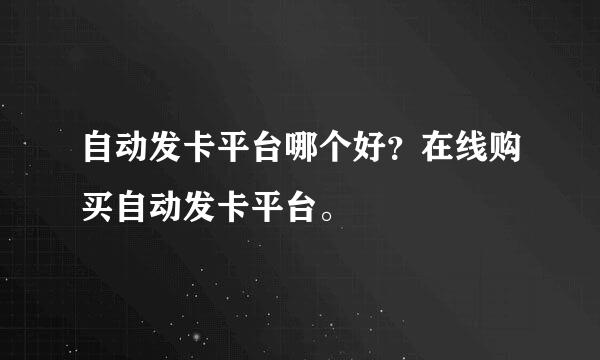 自动发卡平台哪个好？在线购买自动发卡平台。